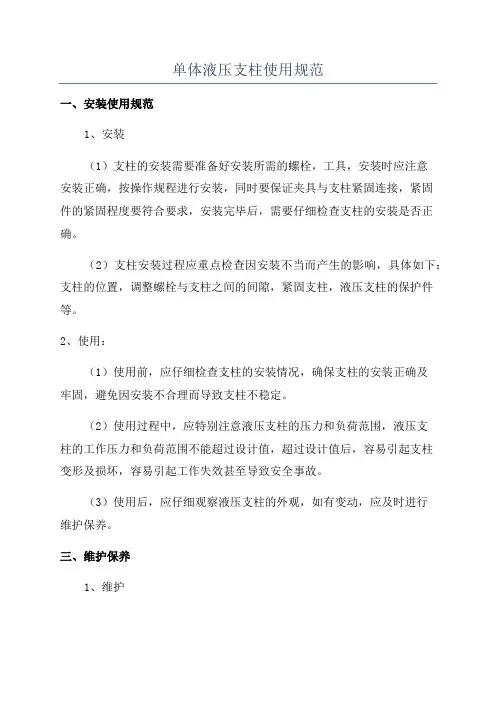 单体液压支柱使用规范

一、安装使用规范

1、安装

（1）支柱的安装需要准备好安装所需的螺栓，工具，安装时应注意安装正确，按操作规程进行安装，同时要保证夹具与支柱紧固连接，紧固件的紧固程度要符合要求，安装完毕后，需要仔细检查支柱的安装是否正确。

（2）支柱安装过程应重点检查因安装不当而产生的影响，具体如下：支柱的位置，调整螺栓与支柱之间的间隙，紧固支柱，液压支柱的保护件等。

2、使用：

（1）使用前，应仔细检查支柱的安装情况，确保支柱的安装正确及牢固，避免因安装不合理而导致支柱不稳定。

（2）使用过程中，应特别注意液压支柱的压力和负荷范围，液压支柱的工作压力和负荷范围不能超过设计值，超过设计值后，容易引起支柱变形及损坏，容易引起工作失效甚至导致安全事故。

（3）使用后，应仔细观察液压支柱的外观，如有变动，应及时进行维护保养。

三、维护保养

1、维护